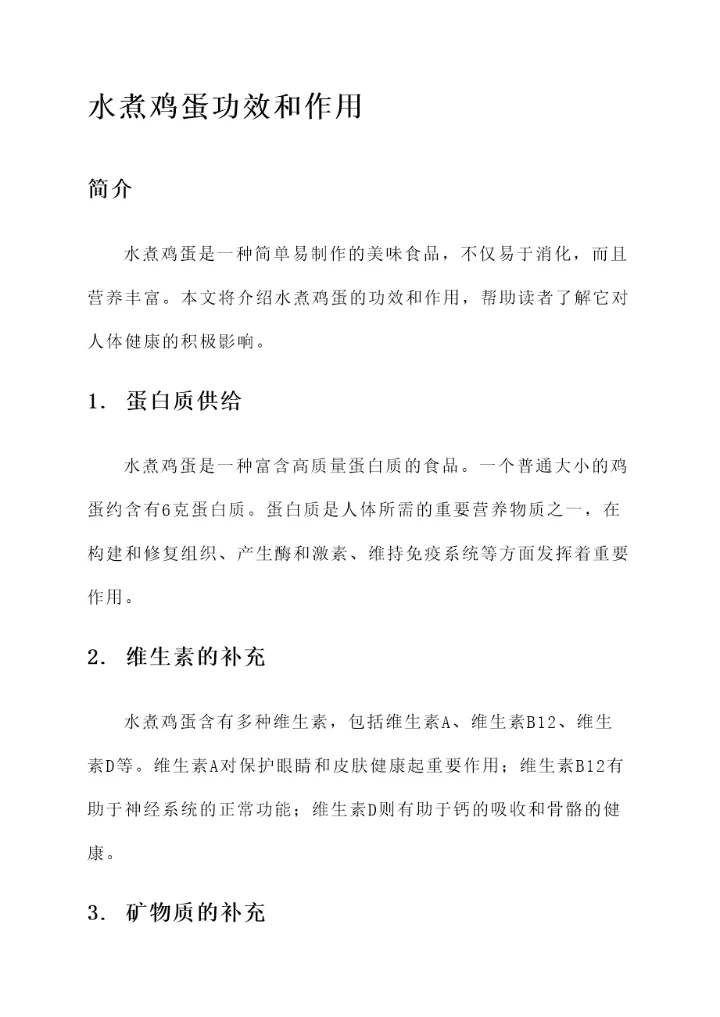 水煮鸡蛋功效和作用

简介

水煮鸡蛋是一种简单易制作的美味食品，不仅易于消化，而且营养丰富。本文将介绍水煮鸡蛋的功效和作用，帮助读者了解它对人体健康的积极影响。

1. 蛋白质供给

水煮鸡蛋是一种富含高质量蛋白质的食品。一个普通大小的鸡蛋约含有6克蛋白质。蛋白质是人体所需的重要营养物质之一，在构建和修复组织、产生酶和激素、维持免疫系统等方面发挥着重要作用。

2. 维生素的补充

水煮鸡蛋含有多种维生素，包括维生素A、维生素B12、维生素D等。维生素A对保护眼睛和皮肤健康起重要作用；维生素B12有助于神经系统的正常功能；维生素D则有助于钙的吸收和骨骼的健康。

3. 矿物质的补充